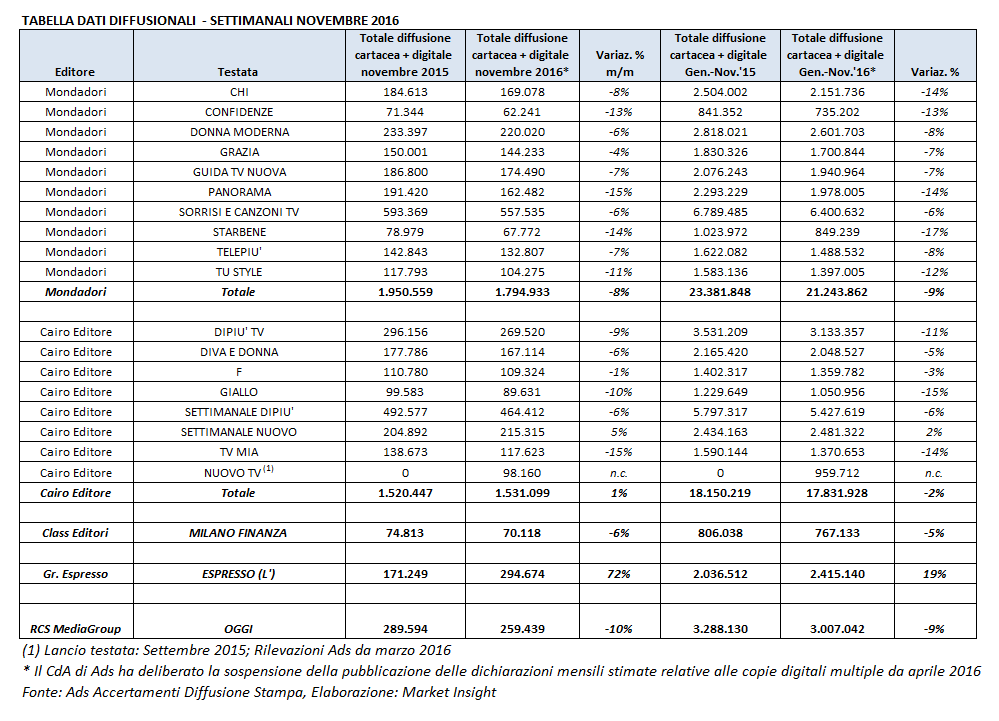 TABELLA DATI DIFFUSIONALI - SETTIMANALI NOVEMBRE 2016

| Editore | Testata | Totale diffusione cartacea + digitale novembre 2015 | Totale diffusione cartacea + digitale novembre 2016* | Variaz. % m/m | Totale diffusione cartacea + digitale Gen.-Nov.'15 | Totale diffusione cartacea + digitale Gen.-Nov.'16* | Variaz. % |
|---|---|---|---|---|---|---|---|
| Mondadori | CHI | 184.613 | 169.078 | -8% | 2.504.002 | 2.151.736 | -14% |
| Mondadori | CONFIDENZE | 71.344 | 62.241 | -13% | 841.352 | 735.202 | -13% |
| Mondadori | DONNA MODERNA | 233.397 | 220.020 | -6% | 2.818.021 | 2.601.703 | -8% |
| Mondadori | GRAZIA | 150.001 | 144.233 | -4% | 1.830.326 | 1.700.844 | -7% |
| Mondadori | GUIDA TV NUOVA | 186.800 | 174.490 | -7% | 2.076.243 | 1.940.964 | -7% |
| Mondadori | PANORAMA | 191.420 | 162.482 | -15% | 2.293.229 | 1.978.005 | -14% |
| Mondadori | SORRISI E CANZONI TV | 593.369 | 557.535 | -6% | 6.789.485 | 6.400.632 | -6% |
| Mondadori | STARBENE | 78.979 | 67.772 | -14% | 1.023.972 | 849.239 | -17% |
| Mondadori | TELEPIU' | 142.843 | 132.807 | -7% | 1.622.082 | 1.488.532 | -8% |
| Mondadori | TU STYLE | 117.793 | 104.275 | -11% | 1.583.136 | 1.397.005 | -12% |
| Mondadori | Totale | 1.950.559 | 1.794.933 | -8% | 23.381.848 | 21.243.862 | -9% |
| | | | | | | | |
| Cairo Editore | DIPIU' TV | 296.156 | 269.520 | -9% | 3.531.209 | 3.133.357 | -11% |
| Cairo Editore | DIVA E DONNA | 177.786 | 167.114 | -6% | 2.165.420 | 2.048.527 | -5% |
| Cairo Editore | F | 110.780 | 109.324 | -1% | 1.402.317 | 1.359.782 | -3% |
| Cairo Editore | GIALLO | 99.583 | 89.631 | -10% | 1.229.649 | 1.050.956 | -15% |
| Cairo Editore | SETTIMANALE DIPIU' | 492.577 | 464.412 | -6% | 5.797.317 | 5.427.619 | -6% |
| Cairo Editore | SETTIMANALE NUOVO | 204.892 | 215.315 | 5% | 2.434.163 | 2.481.322 | 2% |
| Cairo Editore | TV MIA | 138.673 | 117.623 | -15% | 1.590.144 | 1.370.653 | -14% |
| Cairo Editore | NUOVO TV $^{(1)}$ | 0 | 98.160 | n.c. | 0 | 959.712 | n.c. |
| Cairo Editore | Totale | 1.520.447 | 1.531.099 | 1% | 18.150.219 | 17.831.928 | -2% |
| | | | | | | | |
| Class Editori | MILANO FINANZA | 74.813 | 70.118 | -6% | 806.038 | 767.133 | -5% |
| | | | | | | | |
| Gr. Espresso | ESPRESSO (L') | 171.249 | 294.674 | 72% | 2.036.512 | 2.415.140 | 19% |
| | | | | | | | |
| RCS MediaGroup | OGGI | 289.594 | 259.439 | -10% | 3.288.130 | 3.007.042 | -9% |

(1) Lancio testata: Settembre 2015; Rilevazioni Ads da marzo 2016
* Il CdA di Ads ha deliberato la sospensione della pubblicazione delle dichiarazioni mensili stimate relative alle copie digitali multiple da aprile 2016
Fonte: Ads Accertamenti Diffusione Stampa, Elaborazione: Market Insight